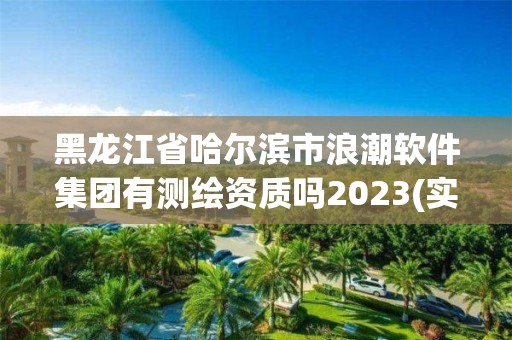 黑龙江省哈尔滨市浪潮软件集团有测绘资质吗2023(实